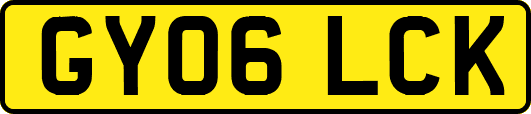 GY06 LCK